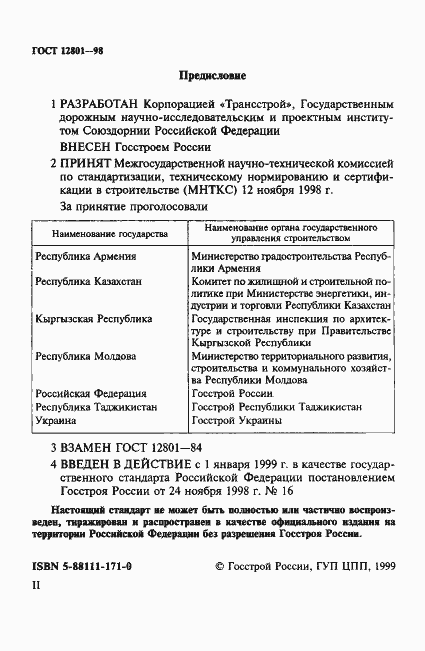 ГОСТ 12801—98

Предисловие

1 РАЗРАБОТАН Корпорацией «Трансстрой», Государственным дорожным научно-исследовательским и проектным институтом Союздорнии Российской Федерации

ВНЕСЕН Госстроем России

2 ПРИНЯТ Межгосударственной научно-технической комиссией по стандартизации, техническому нормированию и сертификации в строительстве (МНТКС) 12 ноября 1998 г.

За принятие проголосовали

| Наименование государства | Наименование органа государственного управления строительством |
|---|---|
| Республика Армения | Министерство градостроительства Республики Армения |
| Республика Казахстан | Комитет по жилищной и строительной политике при Министерстве энергетики, индустрии и торговли Республики Казахстан |
| Кыргызская Республика | Государственная инспекция по архитектуре и строительству при Правительстве Кыргызской Республики |
| Республика Молдова | Министерство территориального развития, строительства и коммунального хозяйства Республики Молдова |
| Российская Федерация | Госстрой России |
| Республика Таджикистан | Госстрой Республики Таджикистан |
| Украина | Госстрой Украины |

3 ВЗАМЕН ГОСТ 12801—84

4 ВВЕДЕН В ДЕЙСТВИЕ с 1 января 1999 г. в качестве государственного стандарта Российской Федерации постановлением Госстроя России от 24 ноября 1998 г. № 16

Настоящий стандарт не может быть полностью или частично воспроизведен, тиражирован и распространен в качестве официального издания на территории Российской Федерации без разрешения Госстроя России.

ISBN 5-88111-171-0

© Госстрой России, ГУП ЦПП, 1999

II